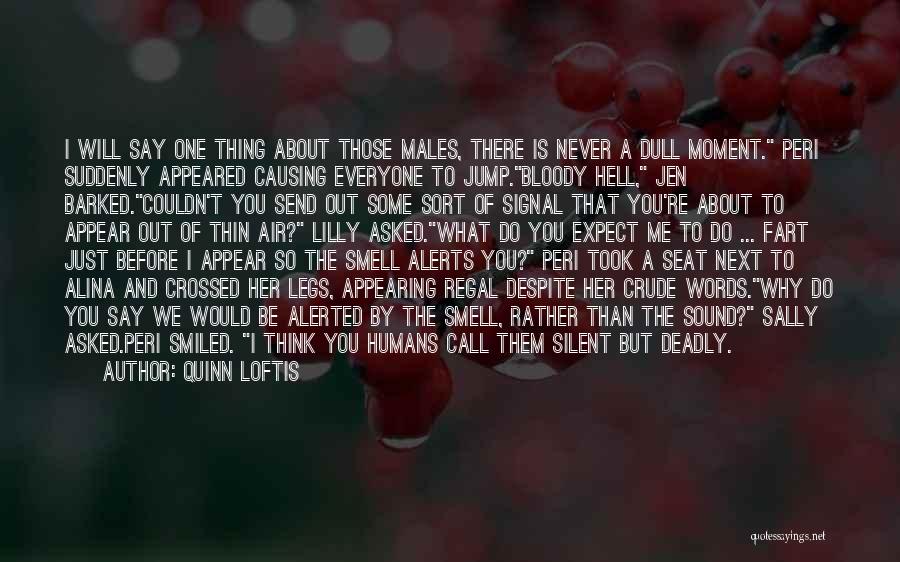 I WILL SAY ONE THING ABOUT THOSE MALES, THERE IS NEVER A DULL MOMENT." PERI SUDDENLY APPEARED CAUSING EVERYONE TO JUMP."BLOODY HELL," JEN BARKED."COULDN'T YOU SEND OUT SOME SORT OF SIGNAL THAT YOU'RE ABOUT TO APPEAR OUT OF THIN AIR?" LILLY ASKED."WHAT DO YOU EXPECT ME TO DO ... FART JUST BEFORE I APPEAR SO THE SMELL ALERTS YOU?" PERI TOOK A SEAT NEXT TO ALINA AND CROSSED HER LEGS, APPEARING REGAL DESPITE HER CRUDE WORDS."WHY DO YOU SAY WE WOULD BE ALERTED BY THE SMELL, RATHER THAN THE SOUND?" SALLY ASKED.PERI SMILED. "I THINK YOU HUMANS CALL THEM SILENT BUT DEADLY.

AUTHOR: QUINN LOFTIS

quotessayings.net